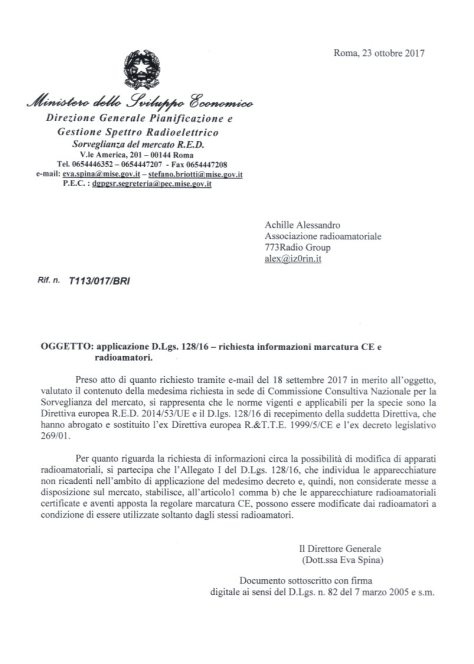 Roma, 23 ottobre 2017

Ministero dello Sviluppo Economico
Direzione Generale Pianificazione e Gestione Spettro Radioelettrico
Sorveglianza del mercato R.E.D.
V.le America, 201 – 00144 Roma
Tel. 0654446352 – 0654447207 - Fax 0654447208
e-mail: eva.spina@mise.gov.it – stefano.briotti@mise.gov.it
P.E.C. : dgpgsr.segreteria@pec.mise.gov.it

Achille Alessandro
Associazione radioamatoriale
773Radio Group
alex@iz0rin.it

Rif. n. T113/017/BRI

OGGETTO: applicazione D.Lgs. 128/16 – richiesta informazioni marcatura CE e radioamatori.

Preso atto di quanto richiesto tramite e-mail del 18 settembre 2017 in merito all'oggetto, valutato il contenuto della medesima richiesta in sede di Commissione Consultiva Nazionale per la Sorveglianza del mercato, si rappresenta che le norme vigenti e applicabili per la specie sono la Direttiva europea R.E.D. 2014/53/UE e il D.lgs. 128/16 di recepimento della suddetta Direttiva, che hanno abrogato e sostituito l'ex Direttiva europea R.&T.T.E. 1999/5/CE e l'ex decreto legislativo 269/01.

Per quanto riguarda la richiesta di informazioni circa la possibilità di modifica di apparati radioamatoriali, si partecipa che l'Allegato I del D.Lgs. 128/16, che individua le apparecchiature non ricadenti nell'ambito di applicazione del medesimo decreto e, quindi, non considerate messe a disposizione sul mercato, stabilisce, all'articolo1 comma b) che le apparecchiature radioamatoriali certificate e aventi apposta la regolare marcatura CE, possono essere modificate dai radioamatori a condizione di essere utilizzate soltanto dagli stessi radioamatori.

Il Direttore Generale
(Dott.ssa Eva Spina)

Documento sottoscritto con firma digitale ai sensi del D.Lgs. n. 82 del 7 marzo 2005 e s.m.